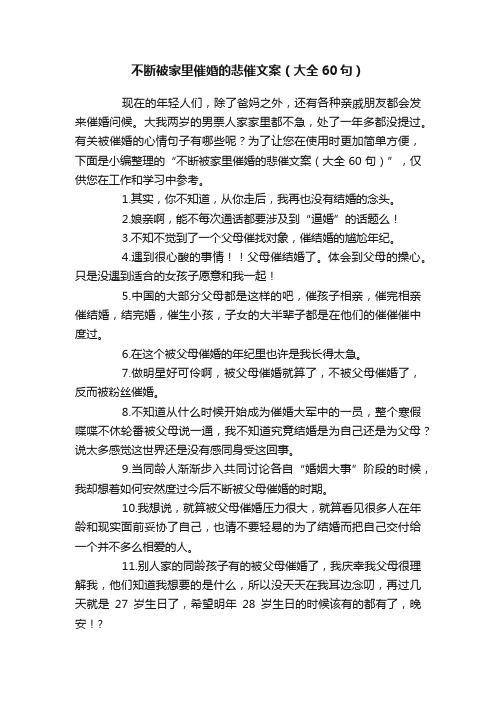 不断被家里催婚的悲催文案（大全60句）

现在的年轻人们，除了爸妈之外，还有各种亲戚朋友都会发来催婚问候。大我两岁的男票人家家里都不急，处了一年多都没提过。有关被催婚的心情句子有哪些呢？为了让您在使用时更加简单方便，下面是小编整理的“不断被家里催婚的悲催文案（大全60句）”，仅供您在工作和学习中参考。

1.其实，你不知道，从你走后，我再也没有结婚的念头。

2.娘亲啊，能不每次通话都要涉及到“逼婚”的话题么！

3.不知不觉到了一个父母催找对象，催结婚的尴尬年纪。

4.遇到很心酸的事情！！父母催结婚了。体会到父母的操心。只是没遇到适合的女孩子愿意和我一起！

5.中国的大部分父母都是这样的吧，催孩子相亲，催完相亲催结婚，结完婚，催生小孩，子女的大半辈子都是在他们的催催催中度过。

6.在这个被父母催婚的年纪里也许是我长得太急。

7.做明星好可怜啊，被父母催婚就算了，不被父母催婚了，反而被粉丝催婚。

8.不知道从什么时候开始成为催婚大军中的一员，整个寒假喋喋不休轮番被父母说一通，我不知道究竟结婚是为自己还是为父母？说太多感觉这世界还是没有感同身受这回事。

9.当同龄人渐渐步入共同讨论各自“婚姻大事”阶段的时候，我却想着如何安然度过今后不断被父母催婚的时期。

10.我想说，就算被父母催婚压力很大，就算看见很多人在年龄和现实面前妥协了自己，也请不要轻易的为了结婚而把自己交付给一个并不多么相爱的人。

11.别人家的同龄孩子有的被父母催婚了，我庆幸我父母很理解我，他们知道我想要的是什么，所以没天天在我耳边念叨，再过几天就是 27 岁生日了，希望明年 28 岁生日的时候该有的都有了，晚安！?